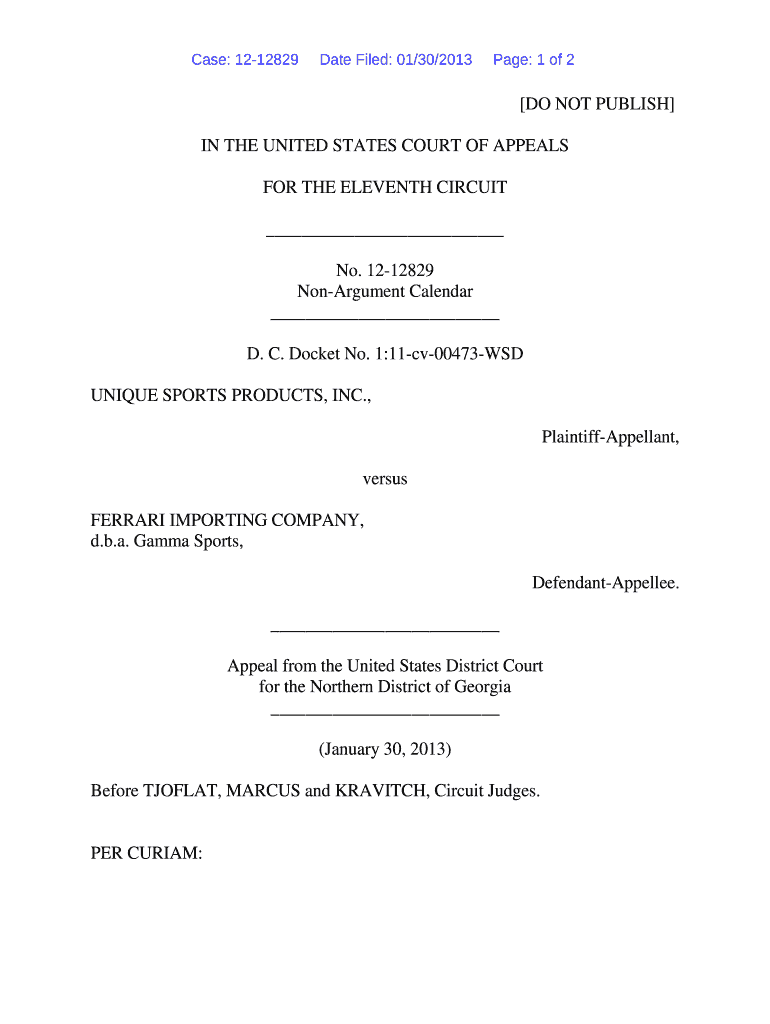 Case: 12-12829 Date Filed: 01/30/2013 Page: 1 of 2

[DO NOT PUBLISH]

IN THE UNITED STATES COURT OF APPEALS

FOR THE ELEVENTH CIRCUIT

No. 12-12829
Non-Argument Calendar

D. C. Docket No. 1:11-cv-00473-WSD

UNIQUE SPORTS PRODUCTS, INC.,

Plaintiff-Appellant,

versus

FERRARI IMPORTING COMPANY,
d.b.a. Gamma Sports,

Defendant-Appellee.

Appeal from the United States District Court
for the Northern District of Georgia

(January 30, 2013)

Before TJOFLAT, MARCUS and KRAVITCH, Circuit Judges.

PER CURIAM: